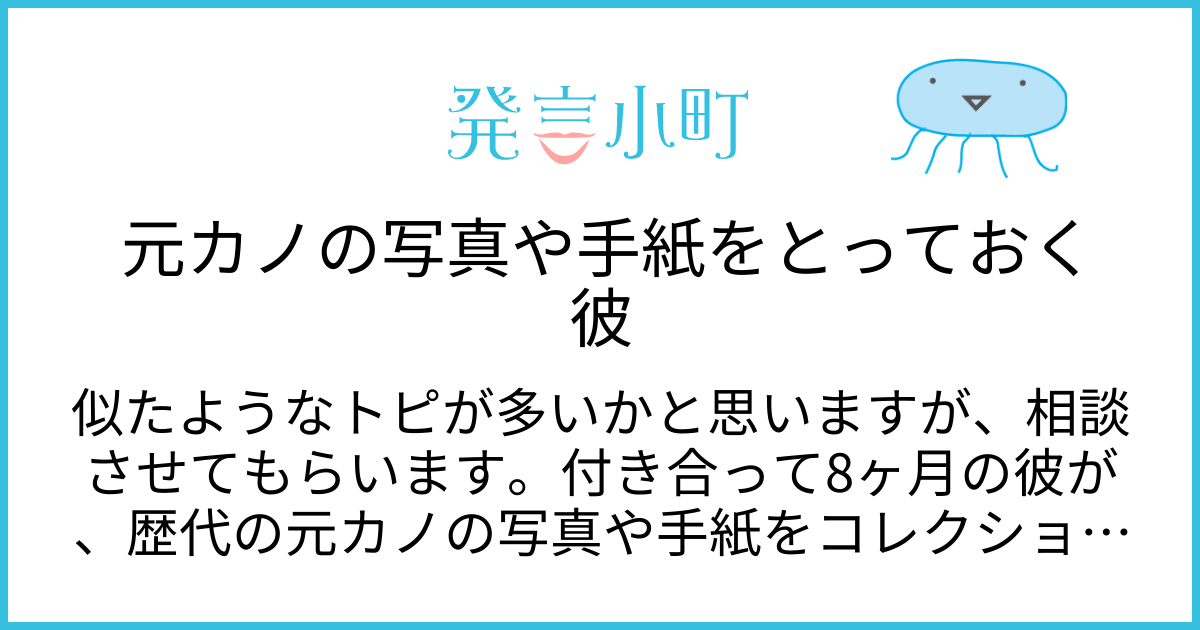 発言小町

元カノの写真や手紙をとっておく彼

似たようなトピが多いかと思いますが、相談させてもらいます。付き合って8ヶ月の彼が、歴代の元カノの写真や手紙をコレクショ…